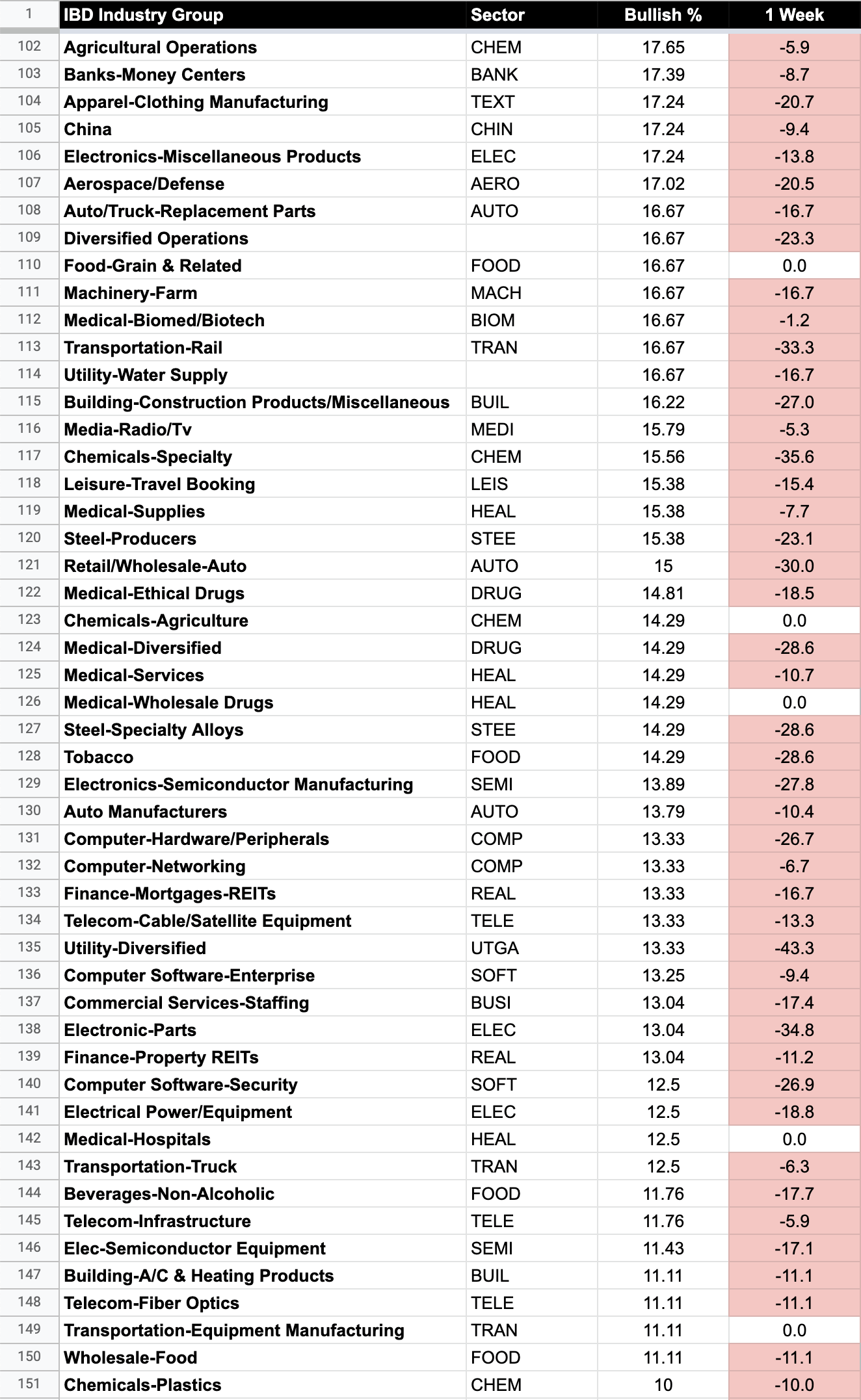 | 1 | IBD Industry Group | Sector | Bullish % | 1 Week |
|---|---|---|---|---|
| 102 | Agricultural Operations | CHEM | 17.65 | -5.9 |
| 103 | Banks-Money Centers | BANK | 17.39 | -8.7 |
| 104 | Apparel-Clothing Manufacturing | TEXT | 17.24 | -20.7 |
| 105 | China | CHIN | 17.24 | -9.4 |
| 106 | Electronics-Miscellaneous Products | ELEC | 17.24 | -13.8 |
| 107 | Aerospace/Defense | AERO | 17.02 | -20.5 |
| 108 | Auto/Truck-Replacement Parts | AUTO | 16.67 | -16.7 |
| 109 | Diversified Operations | | 16.67 | -23.3 |
| 110 | Food-Grain & Related | FOOD | 16.67 | 0.0 |
| 111 | Machinery-Farm | MACH | 16.67 | -16.7 |
| 112 | Medical-Biomed/Biotech | BIOM | 16.67 | -1.2 |
| 113 | Transportation-Rail | TRAN | 16.67 | -33.3 |
| 114 | Utility-Water Supply | | 16.67 | -16.7 |
| 115 | Building-Construction Products/Miscellaneous | BUIL | 16.22 | -27.0 |
| 116 | Media-Radio/Tv | MEDI | 15.79 | -5.3 |
| 117 | Chemicals-Specialty | CHEM | 15.56 | -35.6 |
| 118 | Leisure-Travel Booking | LEIS | 15.38 | -15.4 |
| 119 | Medical-Supplies | HEAL | 15.38 | -7.7 |
| 120 | Steel-Producers | STEE | 15.38 | -23.1 |
| 121 | Retail/Wholesale-Auto | AUTO | 15 | -30.0 |
| 122 | Medical-Ethical Drugs | DRUG | 14.81 | -18.5 |
| 123 | Chemicals-Agriculture | CHEM | 14.29 | 0.0 |
| 124 | Medical-Diversified | DRUG | 14.29 | -28.6 |
| 125 | Medical-Services | HEAL | 14.29 | -10.7 |
| 126 | Medical-Wholesale Drugs | HEAL | 14.29 | 0.0 |
| 127 | Steel-Specialty Alloys | STEE | 14.29 | -28.6 |
| 128 | Tobacco | FOOD | 14.29 | -28.6 |
| 129 | Electronics-Semiconductor Manufacturing | SEMI | 13.89 | -27.8 |
| 130 | Auto Manufacturers | AUTO | 13.79 | -10.4 |
| 131 | Computer-Hardware/Peripherals | COMP | 13.33 | -26.7 |
| 132 | Computer-Networking | COMP | 13.33 | -6.7 |
| 133 | Finance-Mortgages-REITs | REAL | 13.33 | -16.7 |
| 134 | Telecom-Cable/Satellite Equipment | TELE | 13.33 | -13.3 |
| 135 | Utility-Diversified | UTGA | 13.33 | -43.3 |
| 136 | Computer Software-Enterprise | SOFT | 13.25 | -9.4 |
| 137 | Commercial Services-Staffing | BUSI | 13.04 | -17.4 |
| 138 | Electronic-Parts | ELEC | 13.04 | -34.8 |
| 139 | Finance-Property REITs | REAL | 13.04 | -11.2 |
| 140 | Computer Software-Security | SOFT | 12.5 | -26.9 |
| 141 | Electrical Power/Equipment | ELEC | 12.5 | -18.8 |
| 142 | Medical-Hospitals | HEAL | 12.5 | 0.0 |
| 143 | Transportation-Truck | TRAN | 12.5 | -6.3 |
| 144 | Beverages-Non-Alcoholic | FOOD | 11.76 | -17.7 |
| 145 | Telecom-Infrastructure | TELE | 11.76 | -5.9 |
| 146 | Elec-Semiconductor Equipment | SEMI | 11.43 | -17.1 |
| 147 | Building-A/C & Heating Products | BUIL | 11.11 | -11.1 |
| 148 | Telecom-Fiber Optics | TELE | 11.11 | -11.1 |
| 149 | Transportation-Equipment Manufacturing | TRAN | 11.11 | 0.0 |
| 150 | Wholesale-Food | FOOD | 11.11 | -11.1 |
| 151 | Chemicals-Plastics | CHEM | 10 | -10.0 |